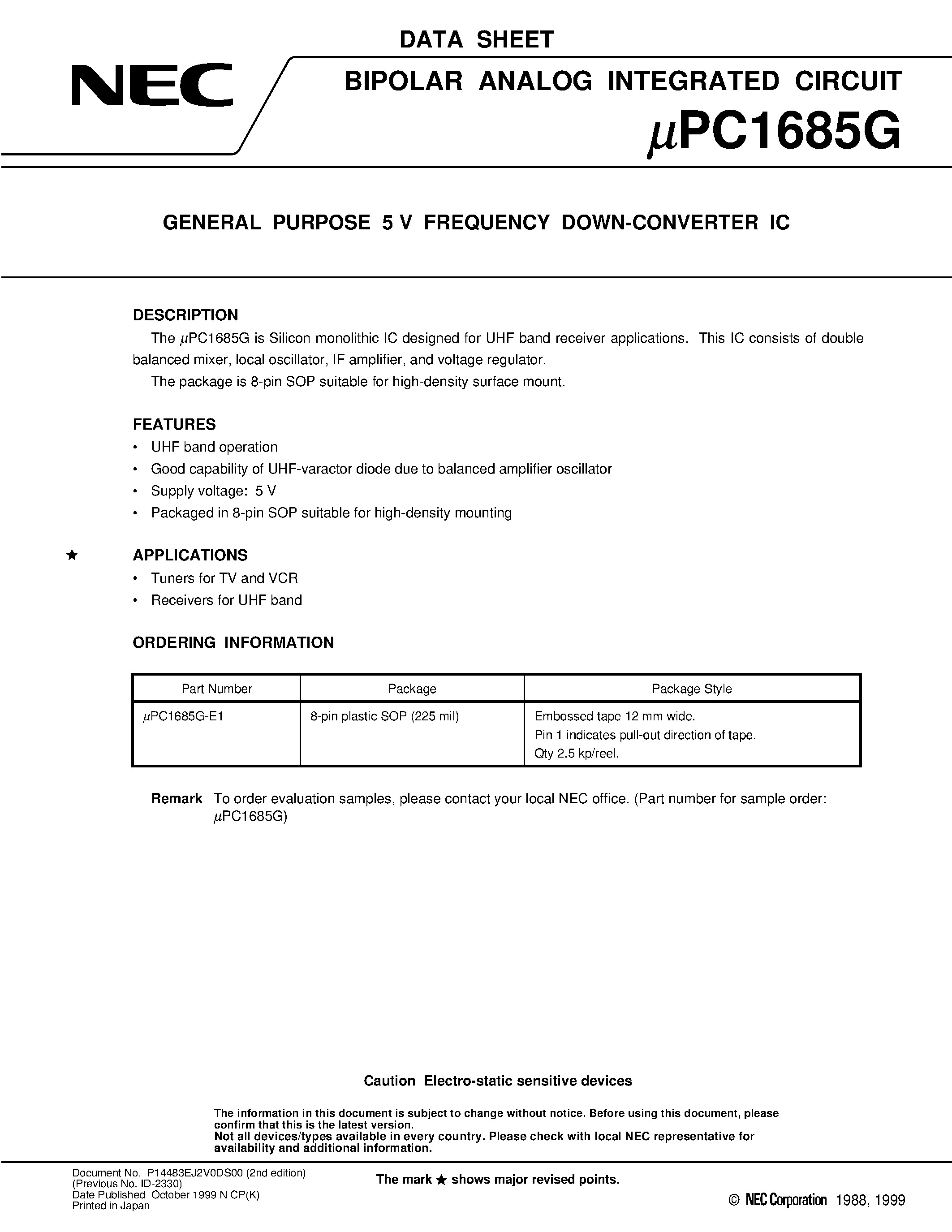 DATA SHEET

NEC

BIPOLAR ANALOG INTEGRATED CIRCUIT

$\mu$PC1685G

GENERAL PURPOSE 5 V FREQUENCY DOWN-CONVERTER IC

DESCRIPTION

The $\mu$PC1685G is Silicon monolithic IC designed for UHF band receiver applications. This IC consists of double balanced mixer, local oscillator, IF amplifier, and voltage regulator.

The package is 8-pin SOP suitable for high-density surface mount.

FEATURES

• UHF band operation
• Good capability of UHF-varactor diode due to balanced amplifier oscillator
• Supply voltage: 5 V
• Packaged in 8-pin SOP suitable for high-density mounting

★ APPLICATIONS

• Tuners for TV and VCR
• Receivers for UHF band

ORDERING INFORMATION

| Part Number | Package | Package Style |
|---|---|---|
| $\mu$PC1685G-E1 | 8-pin plastic SOP (225 mil) | Embossed tape 12 mm wide. Pin 1 indicates pull-out direction of tape. Qty 2.5 kp/reel. |

Remark To order evaluation samples, please contact your local NEC office. (Part number for sample order: $\mu$PC1685G)

Caution Electro-static sensitive devices

The information in this document is subject to change without notice. Before using this document, please confirm that this is the latest version.
Not all devices/types available in every country. Please check with local NEC representative for availability and additional information.

Document No. P14483EJ2V0DS00 (2nd edition)
(Previous No. ID-2330)
Date Published October 1999 N CP(K)
Printed in Japan

The mark ★ shows major revised points.

© NEC Corporation 1988, 1999